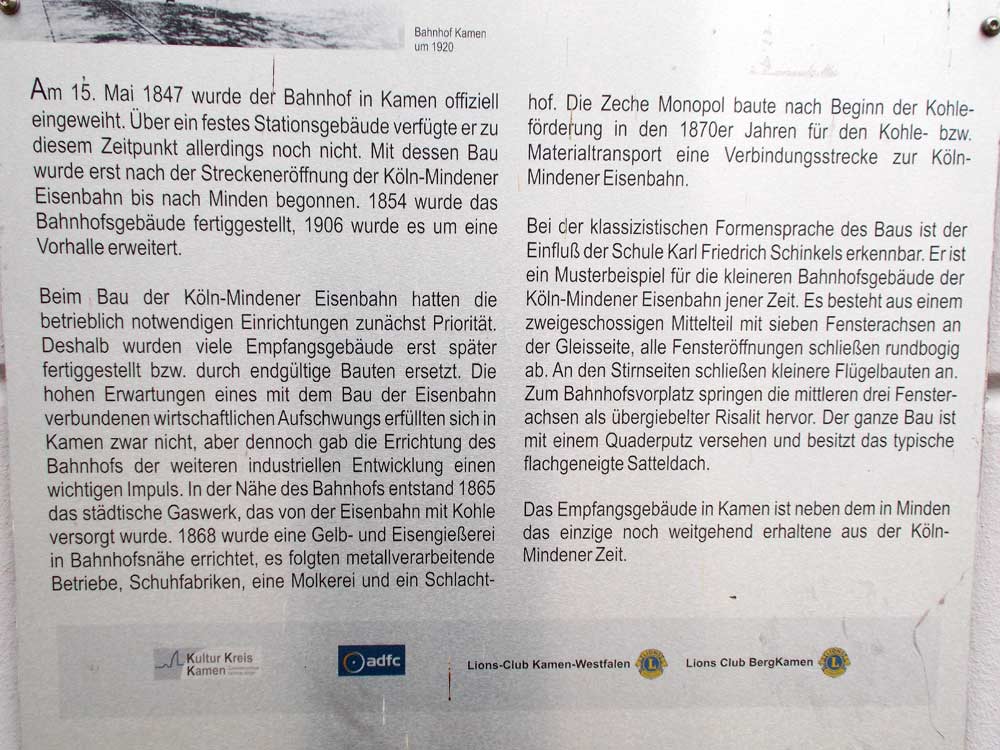 Bahnhof Kamen um 1920

Am 15. Mai 1847 wurde der Bahnhof in Kamen offiziell eingeweiht. Über ein festes Stationsgebäude verfügte er zu diesem Zeitpunkt allerdings noch nicht. Mit dessen Bau wurde erst nach der Streckeneröffnung der Köln-Mindener Eisenbahn bis nach Minden begonnen. 1854 wurde das Bahnhofsgebäude fertiggestellt, 1906 wurde es um eine Vorhalle erweitert.

Beim Bau der Köln-Mindener Eisenbahn hatten die betrieblich notwendigen Einrichtungen zunächst Priorität. Deshalb wurden viele Empfangsgebäude erst später fertiggestellt bzw. durch endgültige Bauten ersetzt. Die hohen Erwartungen eines mit dem Bau der Eisenbahn verbundenen wirtschaftlichen Aufschwungs erfüllten sich in Kamen zwar nicht, aber dennoch gab die Errichtung des Bahnhofs der weiteren industriellen Entwicklung einen wichtigen Impuls. In der Nähe des Bahnhofs entstand 1865 das städtische Gaswerk, das von der Eisenbahn mit Kohle versorgt wurde. 1868 wurde eine Gelb- und Eisengießerei in Bahnhofsnähe errichtet, es folgten metallverarbeitende Betriebe, Schuhfabriken, eine Molkerei und ein Schlachthof. Die Zeche Monopol baute nach Beginn der Kohleförderung in den 1870er Jahren für den Kohle- bzw. Materialtransport eine Verbindungsstrecke zur Köln-Mindener Eisenbahn.

Bei der klassizistischen Formensprache des Baus ist der Einfluß der Schule Karl Friedrich Schinkels erkennbar. Er ist ein Musterbeispiel für die kleineren Bahnhofsgebäude der Köln-Mindener Eisenbahn jener Zeit. Es besteht aus einem zweigeschossigen Mittelteil mit sieben Fensterachsen an der Gleisseite, alle Fensteröffnungen schließen rundbogig ab. An den Stirnseiten schließen kleinere Flügelbauten an. Zum Bahnhofsvorplatz springen die mittleren drei Fensterachsen als übergiebelter Risalit hervor. Der ganze Bau ist mit einem Quaderputz versehen und besitzt das typische flachgeneigte Satteldach.

Das Empfangsgebäude in Kamen ist neben dem in Minden das einzige noch weitgehend erhaltene aus der Köln-Mindener Zeit.

Kultur Kreis Kamen   adfc   Lions-Club Kamen-Westfalen   Lions Club BergKamen